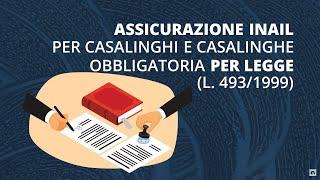 ASSICURAZIONE INAIL
PER CASALINGHI E CASALINGHE
OBBLIGATORIA PER LEGGE
(L. 493/1999)